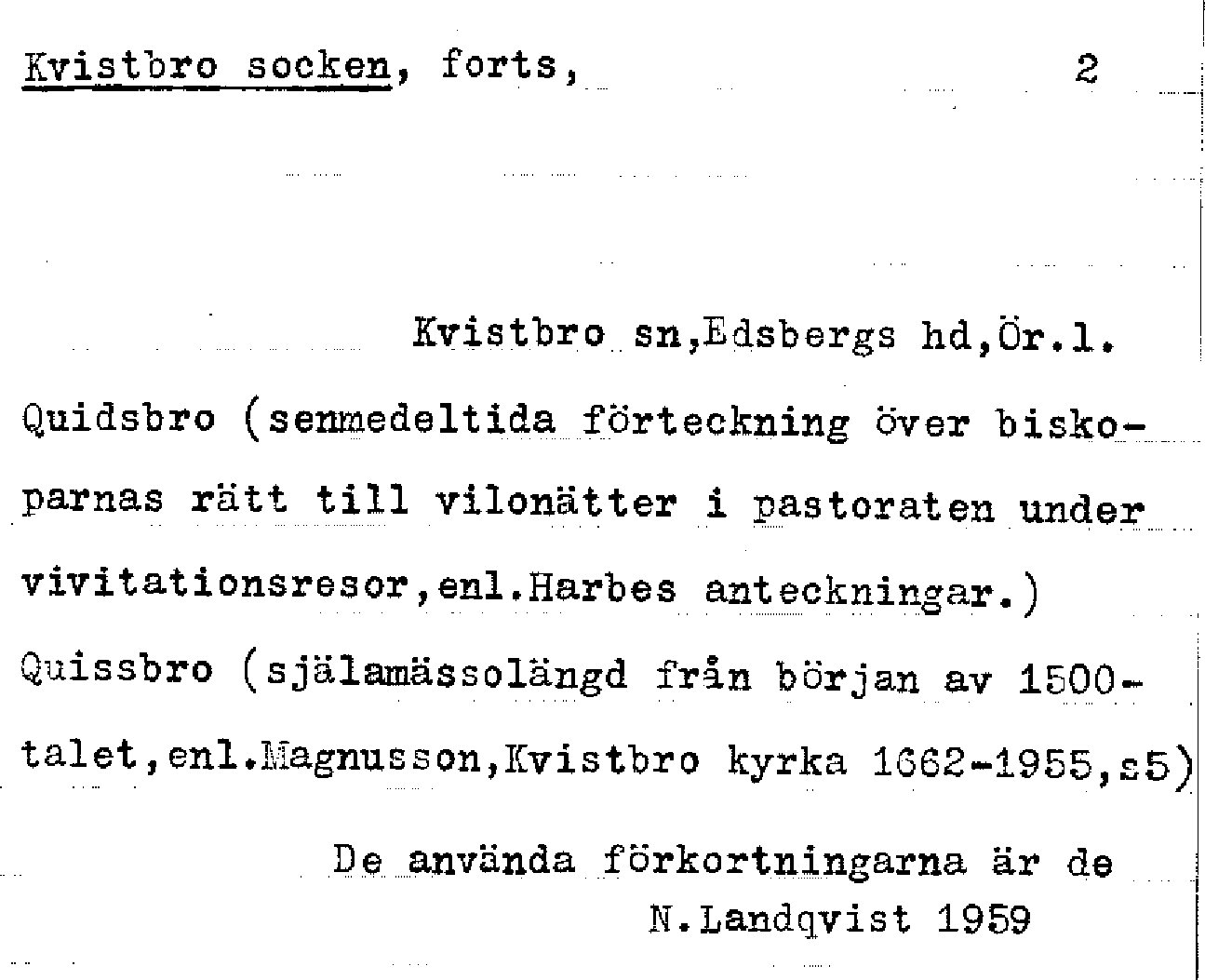 Kvistbro socken, forts,                2

Kvistbro sn,Edsbergs hd,Ör.l.

Quidsbro (senmedeltida förteckning över biskoparnas rätt till vilonätter i pastoraten under vivitationsresor,enl.Harbes anteckningar.)

Quissbro (själamässolängd från början av 1500-talet,enl.Magnusson,Kvistbro kyrka 1662-1955,s5)

De använda förkortningarna är de

N.Landqvist 1959